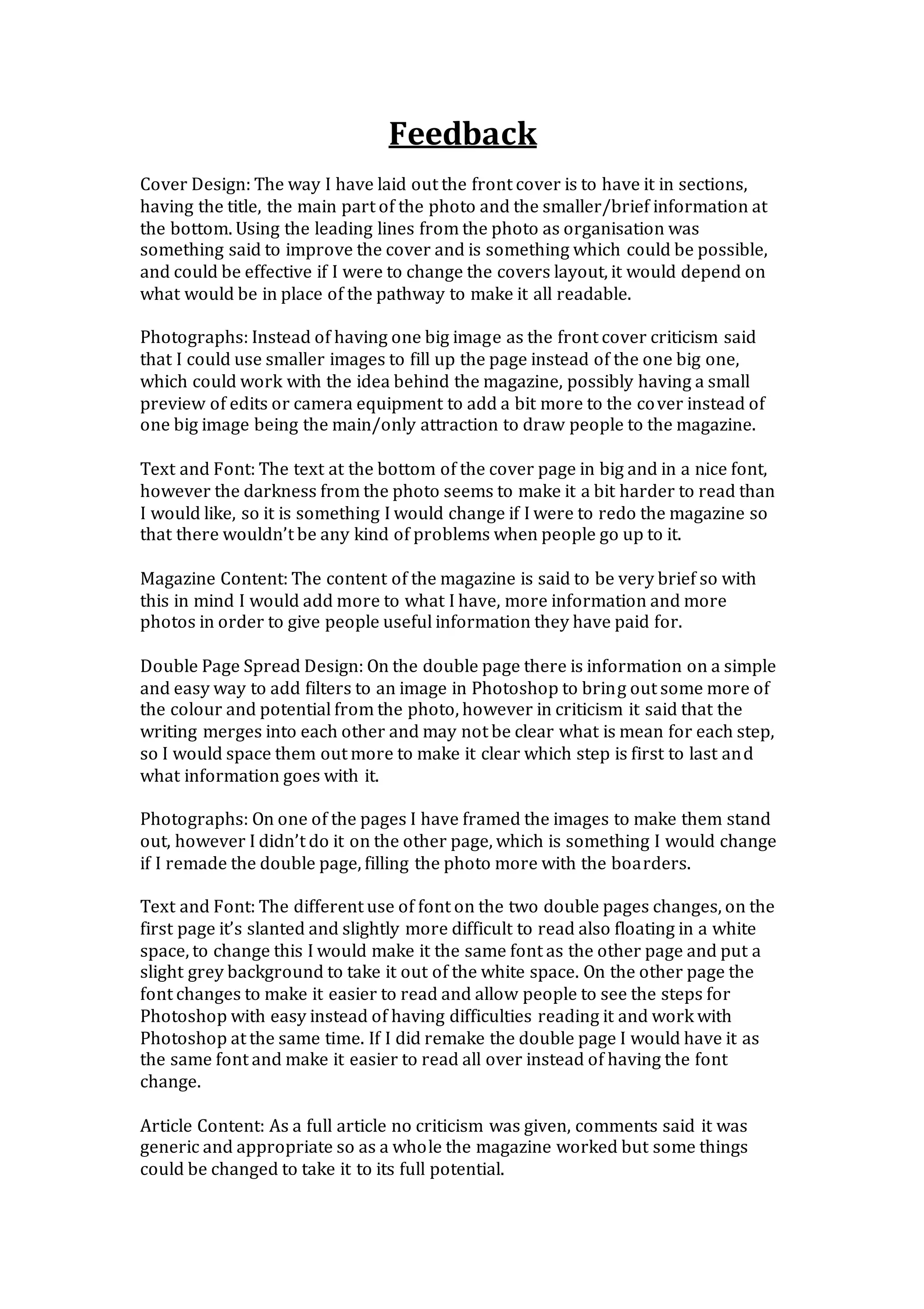 Feedback

Cover Design: The way I have laid out the front cover is to have it in sections, having the title, the main part of the photo and the smaller/brief information at the bottom. Using the leading lines from the photo as organisation was something said to improve the cover and is something which could be possible, and could be effective if I were to change the covers layout, it would depend on what would be in place of the pathway to make it all readable.

Photographs: Instead of having one big image as the front cover criticism said that I could use smaller images to fill up the page instead of the one big one, which could work with the idea behind the magazine, possibly having a small preview of edits or camera equipment to add a bit more to the cover instead of one big image being the main/only attraction to draw people to the magazine.

Text and Font: The text at the bottom of the cover page in big and in a nice font, however the darkness from the photo seems to make it a bit harder to read than I would like, so it is something I would change if I were to redo the magazine so that there wouldn't be any kind of problems when people go up to it.

Magazine Content: The content of the magazine is said to be very brief so with this in mind I would add more to what I have, more information and more photos in order to give people useful information they have paid for.

Double Page Spread Design: On the double page there is information on a simple and easy way to add filters to an image in Photoshop to bring out some more of the colour and potential from the photo, however in criticism it said that the writing merges into each other and may not be clear what is mean for each step, so I would space them out more to make it clear which step is first to last and what information goes with it.

Photographs: On one of the pages I have framed the images to make them stand out, however I didn't do it on the other page, which is something I would change if I remade the double page, filling the photo more with the boarders.

Text and Font: The different use of font on the two double pages changes, on the first page it's slanted and slightly more difficult to read also floating in a white space, to change this I would make it the same font as the other page and put a slight grey background to take it out of the white space. On the other page the font changes to make it easier to read and allow people to see the steps for Photoshop with easy instead of having difficulties reading it and work with Photoshop at the same time. If I did remake the double page I would have it as the same font and make it easier to read all over instead of having the font change.

Article Content: As a full article no criticism was given, comments said it was generic and appropriate so as a whole the magazine worked but some things could be changed to take it to its full potential.